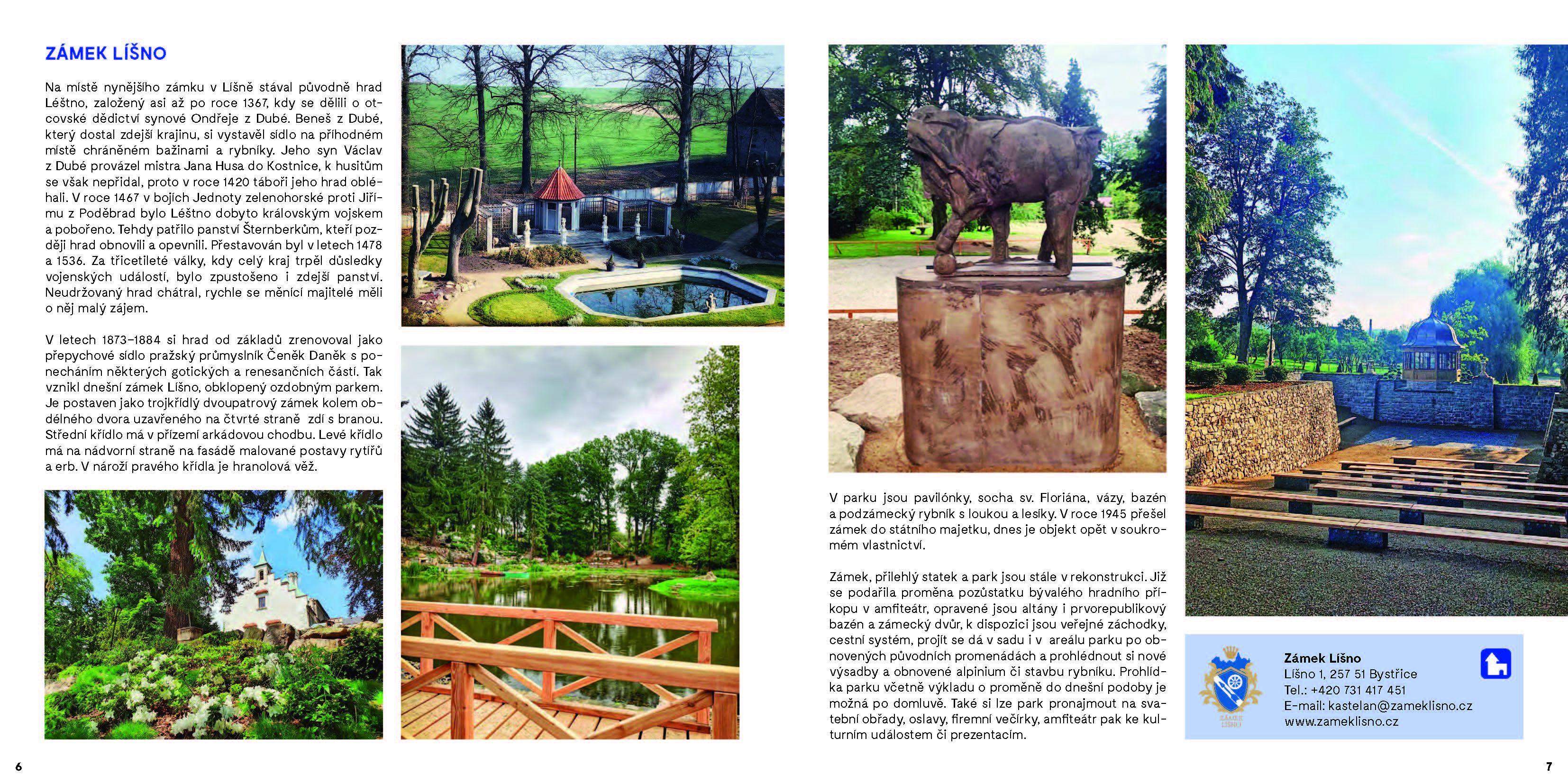 ZÁMEK LÍŠNO

Na místě nynějšího zámku v Líšně stával původně hrad Léštno, založený asi až po roce 1367, kdy se dělili o otcovské dědictví synové Ondřeje z Dubé. Beneš z Dubé, který dostal zdejší krajinu, si vystavěl sídlo na příhodném místě chráněném bažinami a rybníky. Jeho syn Václav z Dubé provázel mistra Jana Husa do Kostnice, k husitům se však nepřidal, proto v roce 1420 táboři jeho hrad obléhali. V roce 1467 v bojích Jednoty zelenohorské proti Jiřímu z Poděbrad bylo Léštno dobyto královským vojskem a pobořeno. Tehdy patřilo panství Šternberkům, kteří později hrad obnovili a opevnili. Přestavován byl v letech 1478 a 1536. Za třicetileté války, kdy celý kraj trpěl důsledky vojenských událostí, bylo zpustošeno i zdejší panství. Neudržovaný hrad chátral, rychle se měnící majitelé měli o něj malý zájem.

V letech 1873–1884 si hrad od základů zrenovoval jako přepychové sídlo pražský průmyslník Čeněk Daněk s ponecháním některých gotických a renesančních částí. Tak vznikl dnešní zámek Líšno, obklopený ozdobným parkem. Je postaven jako trojkřídlý dvoupatrový zámek kolem obdélného dvora uzavřeného na čtvrté straně zdí s branou. Střední křídlo má v přízemí arkádovou chodbu. Levé křídlo má na nádvorní straně na fasádě malované postavy rytířů a erb. V nároží pravého křídla je hranolová věž.

V parku jsou pavilónky, socha sv. Floriána, vázy, bazén a podzámecký rybník s loukou a lesíky. V roce 1945 přešel zámek do státního majetku, dnes je objekt opět v soukromém vlastnictví.

Zámek, přilehlý statek a park jsou stále v rekonstrukci. Již se podařila proměna pozůstatku bývalého hradního příkopu v amfiteátr, opravené jsou altány i prvorepublikový bazén a zámecký dvůr, k dispozici jsou veřejné záchodky, cestní systém, projít se dá v sadu i v areálu parku po obnovených původních promenádách a prohlédnout si nové výsadby a obnovené alpinium či stavbu rybníku. Prohlídka parku včetně výkladu o proměně do dnešní podoby je možná po domluvě. Také si lze park pronajmout na svatební obřady, oslavy, firemní večírky, amfiteátr pak ke kulturním událostem či prezentacím.

ZÁMEK LÍŠNO

Zámek Líšno
Líšno 1, 257 51 Bystřice
Tel.: +420 731 417 451
E-mail: kastelan@zameklisno.cz
www.zameklisno.cz

6

7